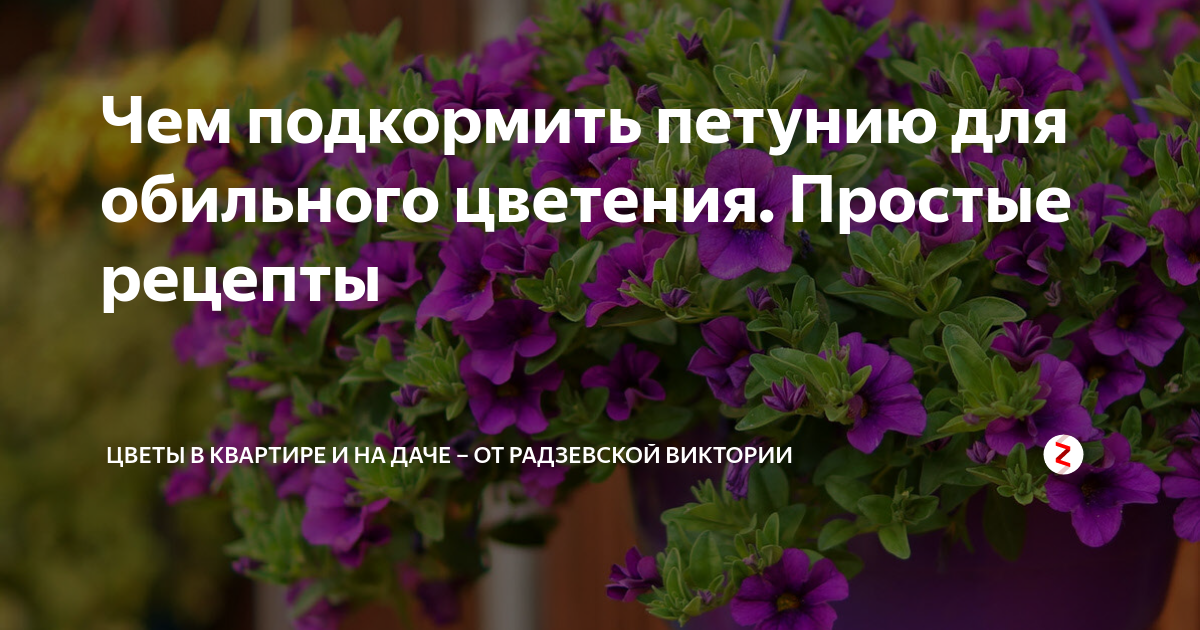 Чем подкормить петунию для обильного цветения. Простые рецепты

ЦВЕТЫ В КВАРТИРЕ И НА ДАЧЕ – ОТ РАДЗЕВСКОЙ ВИКТОРИИ